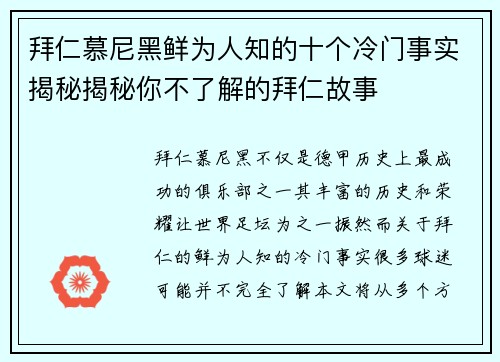 拜仁慕尼黑鲜为人知的十个冷门事实揭秘揭秘你不了解的拜仁故事

拜仁慕尼黑不仅是德甲历史上最成功的俱乐部之一其丰富的历史和荣耀让世界足坛为之一振然而关于拜仁的鲜为人知的冷门事实很多球迷可能并不完全了解本文将从多个方